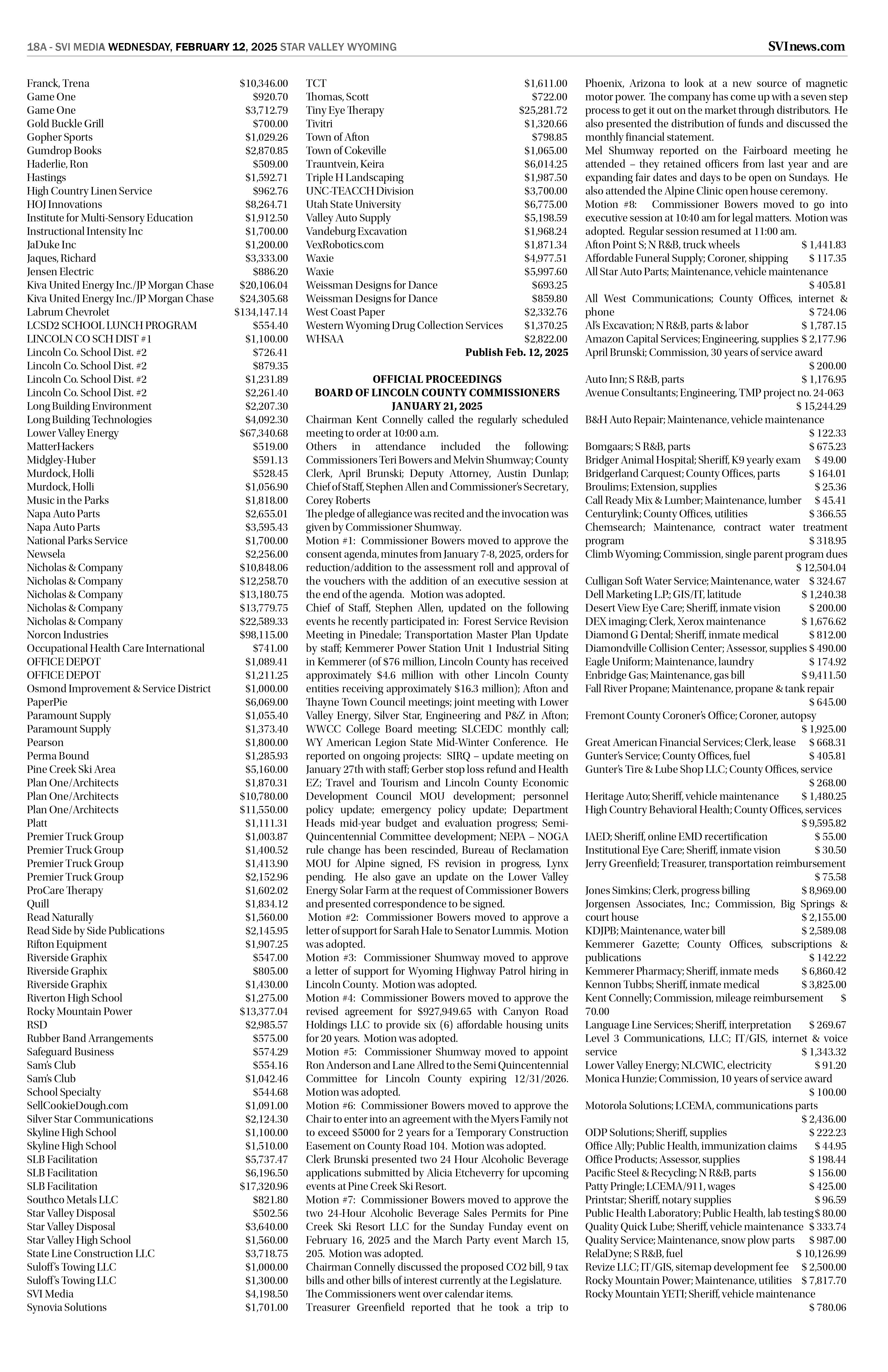 18A - SVI MEDIA WEDNESDAY, FEBRUARY 12, 2025 STAR VALLEY WYOMING

SVInews.com

Franck, Trena $10,346.00
Game One $920.70
Game One $3,712.79
Gold Buckle Grill $700.00
Gopher Sports $1,029.26
Gumdrop Books $2,870.85
Haderlie, Ron $509.00
Hastings $1,592.71
High Country Linen Service $962.76
HOJ Innovations $8,264.71
Institute for Multi-Sensory Education $1,912.50
Instructional Intensity Inc $1,700.00
JaDuke Inc $1,200.00
Jaques, Richard $3,333.00
Jensen Electric $886.20
Kiva United Energy Inc./JP Morgan Chase $20,106.04
Kiva United Energy Inc./JP Morgan Chase $24,305.68
Labrum Chevrolet $134,147.14
LCSD2 SCHOOL LUNCH PROGRAM $554.40
LINCOLN CO SCH DIST #1 $1,100.00
Lincoln Co. School Dist. #2 $726.41
Lincoln Co. School Dist. #2 $879.35
Lincoln Co. School Dist. #2 $1,231.89
Lincoln Co. School Dist. #2 $2,261.40
Long Building Environment $2,207.30
Long Building Technologies $4,092.30
Lower Valley Energy $67,340.68
MatterHackers $519.00
Midgley-Huber $591.13
Murdock, Holli $528.45
Murdock, Holli $1,056.90
Music in the Parks $1,818.00
Napa Auto Parts $2,655.01
Napa Auto Parts $3,595.43
National Parks Service $1,700.00
Newsela $2,256.00
Nicholas & Company $10,848.06
Nicholas & Company $12,258.70
Nicholas & Company $13,180.75
Nicholas & Company $13,779.75
Nicholas & Company $22,589.33
Norcon Industries $98,115.00
Occupational Health Care International $741.00
OFFICE DEPOT $1,089.41
OFFICE DEPOT $1,211.25
Osmond Improvement & Service District $1,000.00
PaperPie $6,069.00
Paramount Supply $1,055.40
Paramount Supply $1,373.40
Pearson $1,800.00
Perma Bound $1,285.93
Pine Creek Ski Area $5,160.00
Plan One/Architects $1,870.31
Plan One/Architects $10,780.00
Plan One/Architects $11,550.00
Platt $1,111.31
Premier Truck Group $1,003.87
Premier Truck Group $1,400.52
Premier Truck Group $1,413.90
Premier Truck Group $2,152.96
ProCare Therapy $1,602.02
Quill $1,834.12
Read Naturally $1,560.00
Read Side by Side Publications $2,145.95
Rifton Equipment $1,907.25
Riverside Graphix $547.00
Riverside Graphix $805.00
Riverside Graphix $1,430.00
Riverton High School $1,275.00
Rocky Mountain Power $13,377.04
RSD $2,985.57
Rubber Band Arrangements $575.00
Safeguard Business $574.29
Sam's Club $554.16
Sam's Club $1,042.46
School Specialty $544.68
SellCookieDough.com $1,091.00
Silver Star Communications $2,124.30
Skyline High School $1,100.00
Skyline High School $1,510.00
SLB Facilitation $5,737.47
SLB Facilitation $6,196.50
SLB Facilitation $17,320.96
Southco Metals LLC $821.80
Star Valley Disposal $502.56
Star Valley Disposal $3,640.00
Star Valley High School $1,560.00
State Line Construction LLC $3,718.75
Suloff's Towing LLC $1,000.00
Suloff's Towing LLC $1,300.00
SVI Media $4,198.50
Synovia Solutions $1,701.00

TCT $1,611.00
Thomas, Scott $722.00
Tiny Eye Therapy $25,281.72
Tivitri $1,320.66
Town of Afton $798.85
Town of Cokeville $1,065.00
Trauntvein, Keira $6,014.25
Triple H Landscaping $1,987.50
UNC-TEACCH Division $3,700.00
Utah State University $6,775.00
Valley Auto Supply $5,198.59
Vandeburg Excavation $1,968.24
VexRobotics.com $1,871.34
Waxie $4,977.51
Waxie $5,997.60
Weissman Designs for Dance $693.25
Weissman Designs for Dance $859.80
West Coast Paper $2,332.76
Western Wyoming Drug Collection Services $1,370.25
WHSAA $2,822.00
Publish Feb. 12, 2025

OFFICIAL PROCEEDINGS
BOARD OF LINCOLN COUNTY COMMISSIONERS
JANUARY 21, 2025

Chairman Kent Connelly called the regularly scheduled meeting to order at 10:00 a.m.
Others in attendance included the following: Commissioners Teri Bowers and Melvin Shumway; County Clerk, April Brunski; Deputy Attorney, Austin Dunlap; Chief of Staff, Stephen Allen and Commissioner's Secretary, Corey Roberts
The pledge of allegiance was recited and the invocation was given by Commissioner Shumway.
Motion #1: Commissioner Bowers moved to approve the consent agenda, minutes from January 7-8, 2025, orders for reduction/addition to the assessment roll and approval of the vouchers with the addition of an executive session at the end of the agenda. Motion was adopted.
Chief of Staff, Stephen Allen, updated on the following events he recently participated in: Forest Service Revision Meeting in Pinedale; Transportation Master Plan Update by staff; Kemmerer Power Station Unit 1 Industrial Siting in Kemmerer (of $76 million, Lincoln County has received approximately $4.6 million with other Lincoln County entities receiving approximately $16.3 million); Afton and Thayne Town Council meetings; joint meeting with Lower Valley Energy, Silver Star, Engineering and P&Z in Afton; WWCC College Board meeting; SLCEDC monthly call; WY American Legion State Mid-Winter Conference. He reported on ongoing projects: SIRQ – update meeting on January 27th with staff; Gerber stop loss refund and Health EZ; Travel and Tourism and Lincoln County Economic Development Council MOU development; personnel policy update; emergency policy update; Department Heads mid-year budget and evaluation progress; Semi-Quincentennial Committee development; NEPA – NOGA rule change has been rescinded, Bureau of Reclamation MOU for Alpine signed, FS revision in progress, Lynx pending. He also gave an update on the Lower Valley Energy Solar Farm at the request of Commissioner Bowers and presented correspondence to be signed.
Motion #2: Commissioner Bowers moved to approve a letter of support for Sarah Hale to Senator Lummis. Motion was adopted.
Motion #3: Commissioner Shumway moved to approve a letter of support for Wyoming Highway Patrol hiring in Lincoln County. Motion was adopted.
Motion #4: Commissioner Bowers moved to approve the revised agreement for $927,949.65 with Canyon Road Holdings LLC to provide six (6) affordable housing units for 20 years. Motion was adopted.
Motion #5: Commissioner Shumway moved to appoint Ron Anderson and Lane Allred to the Semi Quincentennial Committee for Lincoln County expiring 12/31/2026. Motion was adopted.
Motion #6: Commissioner Bowers moved to approve the Chair to enter into an agreement with the Myers Family not to exceed $5000 for 2 years for a Temporary Construction Easement on County Road 104. Motion was adopted.
Clerk Brunski presented two 24 Hour Alcoholic Beverage applications submitted by Alicia Etcheverry for upcoming events at Pine Creek Ski Resort.
Motion #7: Commissioner Bowers moved to approve the two 24-Hour Alcoholic Beverage Sales Permits for Pine Creek Ski Resort LLC for the Sunday Funday event on February 16, 2025 and the March Party event March 15, 205. Motion was adopted.
Chairman Connelly discussed the proposed CO2 bill, 9 tax bills and other bills of interest currently at the Legislature.
The Commissioners went over calendar items.
Treasurer Greenfield reported that he took a trip to Phoenix, Arizona to look at a new source of magnetic motor power. The company has come up with a seven step process to get it out on the market through distributors. He also presented the distribution of funds and discussed the monthly financial statement.
Mel Shumway reported on the Fairboard meeting he attended – they retained officers from last year and are expanding fair dates and days to be open on Sundays. He also attended the Alpine Clinic open house ceremony.
Motion #8: Commissioner Bowers moved to go into executive session at 10:40 am for legal matters. Motion was adopted. Regular session resumed at 11:00 am.
Afton Point S; N R&B, truck wheels $ 1,441.83
Affordable Funeral Supply; Coroner, shipping $ 117.35
All Star Auto Parts; Maintenance, vehicle maintenance $ 405.81
All West Communications; County Offices, internet & phone $ 724.06
Al's Excavation; N R&B, parts & labor $ 1,787.15
Amazon Capital Services; Engineering, supplies $ 2,177.96
April Brunski; Commission, 30 years of service award $ 200.00
Auto Inn; S R&B, parts $ 1,176.95
Avenue Consultants; Engineering, TMP project no. 24-063 $ 15,244.29
B&H Auto Repair; Maintenance, vehicle maintenance $ 122.33
Bomgaars; S R&B, parts $ 675.23
Bridger Animal Hospital; Sheriff, K9 yearly exam $ 49.00
Bridgerland Carquest; County Offices, parts $ 164.01
Broulims; Extension, supplies $ 25.36
Call Ready Mix & Lumber; Maintenance, lumber $ 45.41
Centurylink; County Offices, utilities $ 366.55
Chemsearch; Maintenance, contract water treatment program $ 318.95
Climb Wyoming; Commission, single parent program dues $ 12,504.04
Culligan Soft Water Service; Maintenance, water $ 324.67
Dell Marketing L.P.; GIS/IT, latitude $ 1,240.38
Desert View Eye Care; Sheriff, inmate vision $ 200.00
DEX imaging; Clerk, Xerox maintenance $ 1,676.62
Diamond G Dental; Sheriff, inmate medical $ 812.00
Diamondville Collision Center; Assessor, supplies $ 490.00
Eagle Uniform; Maintenance, laundry $ 174.92
Enbridge Gas; Maintenance, gas bill $ 9,411.50
Fall River Propane; Maintenance, propane & tank repair $ 645.00
Fremont County Coroner's Office; Coroner, autopsy $ 1,925.00
Great American Financial Services; Clerk, lease $ 668.31
Gunter's Service; County Offices, fuel $ 405.81
Gunter's Tire & Lube Shop LLC; County Offices, service $ 268.00
Heritage Auto; Sheriff, vehicle maintenance $ 1,480.25
High Country Behavioral Health; County Offices, services $ 9,595.82
IAED; Sheriff, online EMD recertification $ 55.00
Institutional Eye Care; Sheriff, inmate vision $ 30.50
Jerry Greenfield; Treasurer, transportation reimbursement $ 75.58
Jones Simkins; Clerk, progress billing $ 8,969.00
Jorgensen Associates, Inc.; Commission, Big Springs & court house $ 2,155.00
KDJPB; Maintenance, water bill $ 2,589.08
Kemmerer Gazette; County Offices, subscriptions & publications $ 142.22
Kemmerer Pharmacy; Sheriff, inmate meds $ 6,860.42
Kennon Tubbs; Sheriff, inmate medical $ 3,825.00
Kent Connelly; Commission, mileage reimbursement $ 70.00
Language Line Services; Sheriff, interpretation $ 269.67
Level 3 Communications, LLC; IT/GIS, internet & voice service $ 1,343.32
Lower Valley Energy; NLCWIC, electricity $ 91.20
Monica Hunzie; Commission, 10 years of service award $ 100.00
Motorola Solutions; LCEMA, communications parts $ 2,436.00
ODP Solutions; Sheriff, supplies $ 222.23
Office Ally; Public Health, immunization claims $ 44.95
Office Products; Assessor, supplies $ 198.44
Pacific Steel & Recycling; N R&B, parts $ 156.00
Patty Pringle; LCEMA/911, wages $ 425.00
Printstar; Sheriff, notary supplies $ 96.59
Public Health Laboratory; Public Health, lab testing $ 80.00
Quality Quick Lube; Sheriff, vehicle maintenance $ 333.74
Quality Service; Maintenance, snow plow parts $ 987.00
RelaDyne; S R&B, fuel $ 10,126.99
Revize LLC; IT/GIS, sitemap development fee $ 2,500.00
Rocky Mountain Power; Maintenance, utilities $ 7,817.70
Rocky Mountain YETI; Sheriff, vehicle maintenance $ 780.06